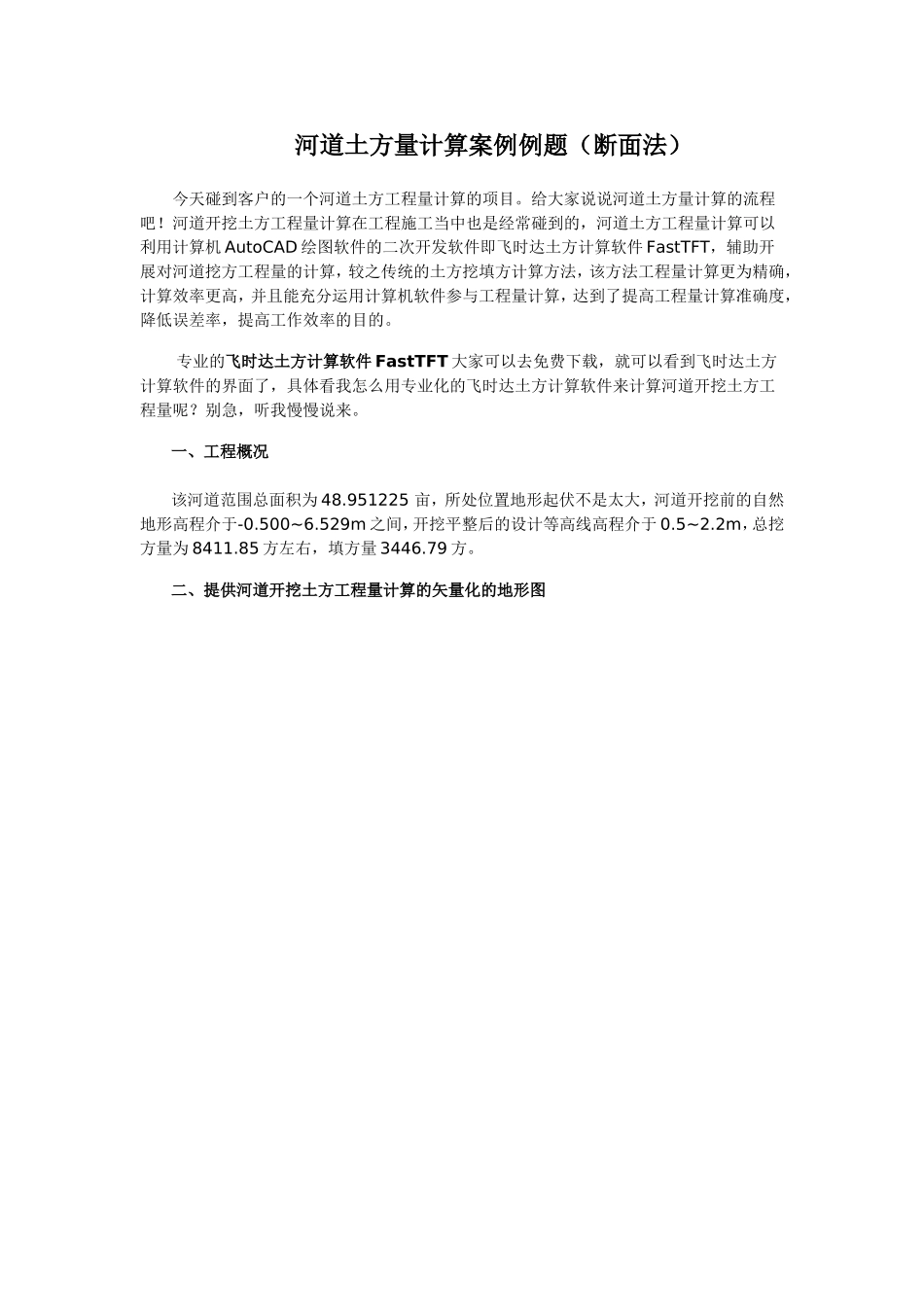 河道土方量计算案例例题（断面法）

今天碰到客户的一个河道土方工程量计算的项目。给大家说说河道土方量计算的流程吧！河道开挖土方工程量计算在工程施工当中也是经常碰到的，河道土方工程量计算可以利用计算机AutoCAD绘图软件的二次开发软件即飞时达土方计算软件FastTFT，辅助开展对河道挖方工程量的计算，较之传统的土方挖填方计算方法，该方法工程量计算更为精确，计算效率更高，并且能充分运用计算机软件参与工程量计算，达到了提高工程量计算准确度，降低误差率，提高工作效率的目的。

专业的飞时达土方计算软件FastTFT大家可以去免费下载，就可以看到飞时达土方计算软件的界面了，具体看我怎么用专业化的飞时达土方计算软件来计算河道开挖土方工程量呢？别急，听我慢慢说来。

一、工程概况

该河道范围总面积为48.951225亩，所处位置地形起伏不是太大，河道开挖前的自然地形高程介于-0.500~6.529m之间，开挖平整后的设计等高线高程介于0.5~2.2m，总挖方量为8411.85方左右，填方量3446.79方。

二、提供河道开挖土方工程量计算的矢量化的地形图